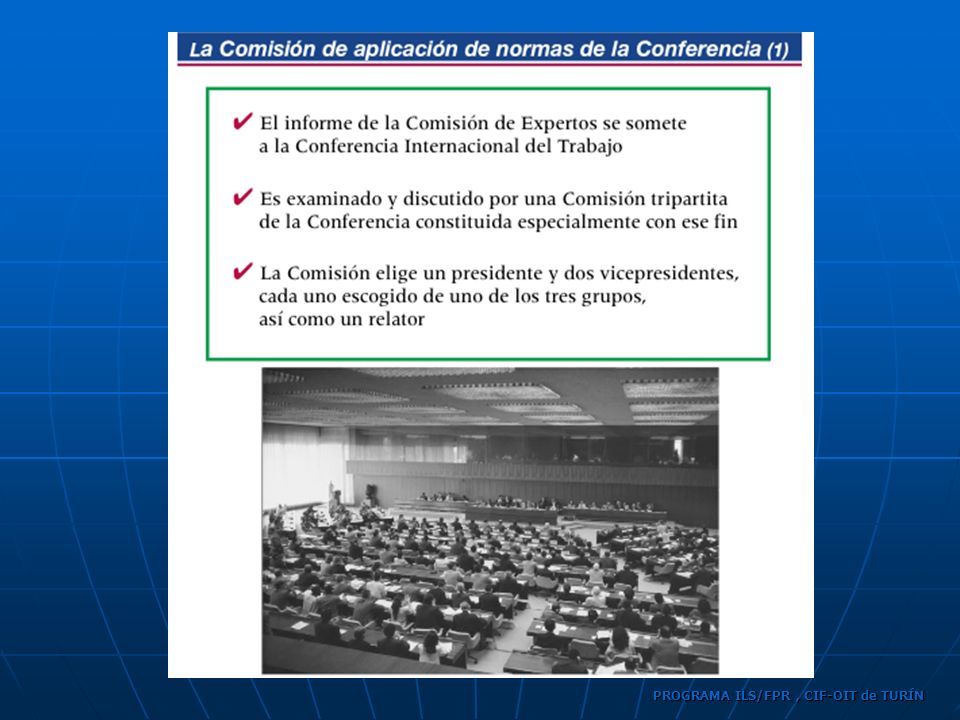 La Comisión de aplicación de normas de la Conferencia (1)

✔ El informe de la Comisión de Expertos se somete a la Conferencia Internacional del Trabajo

✔ Es examinado y discutido por una Comisión tripartita de la Conferencia constituida especialmente con ese fin

✔ La Comisión elige un presidente y dos vicepresidentes, cada uno escogido de uno de los tres grupos, así como un relator

PROGRAMA ILS/FPR , CIF-OIT de TURÍN